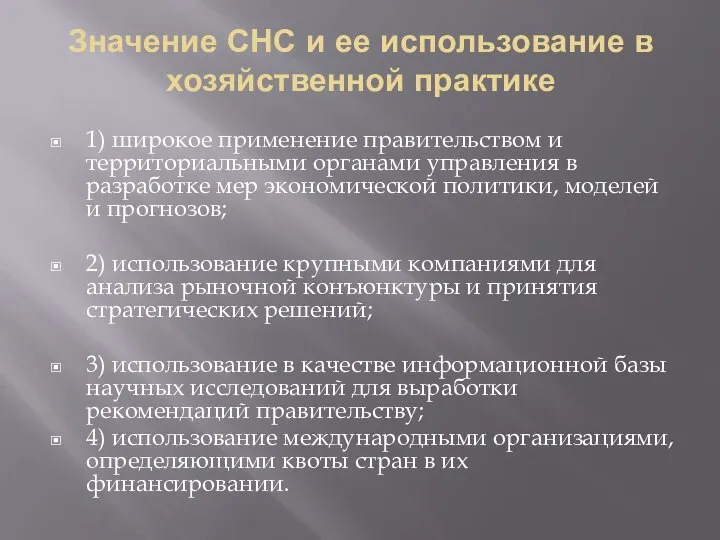 Значение СНС и ее использование в хозяйственной практике

1) широкое применение правительством и территориальными органами управления в разработке мер экономической политики, моделей и прогнозов;

2) использование крупными компаниями для анализа рыночной конъюнктуры и принятия стратегических решений;

3) использование в качестве информационной базы научных исследований для выработки рекомендаций правительству;

4) использование международными организациями, определяющими квоты стран в их финансировании.